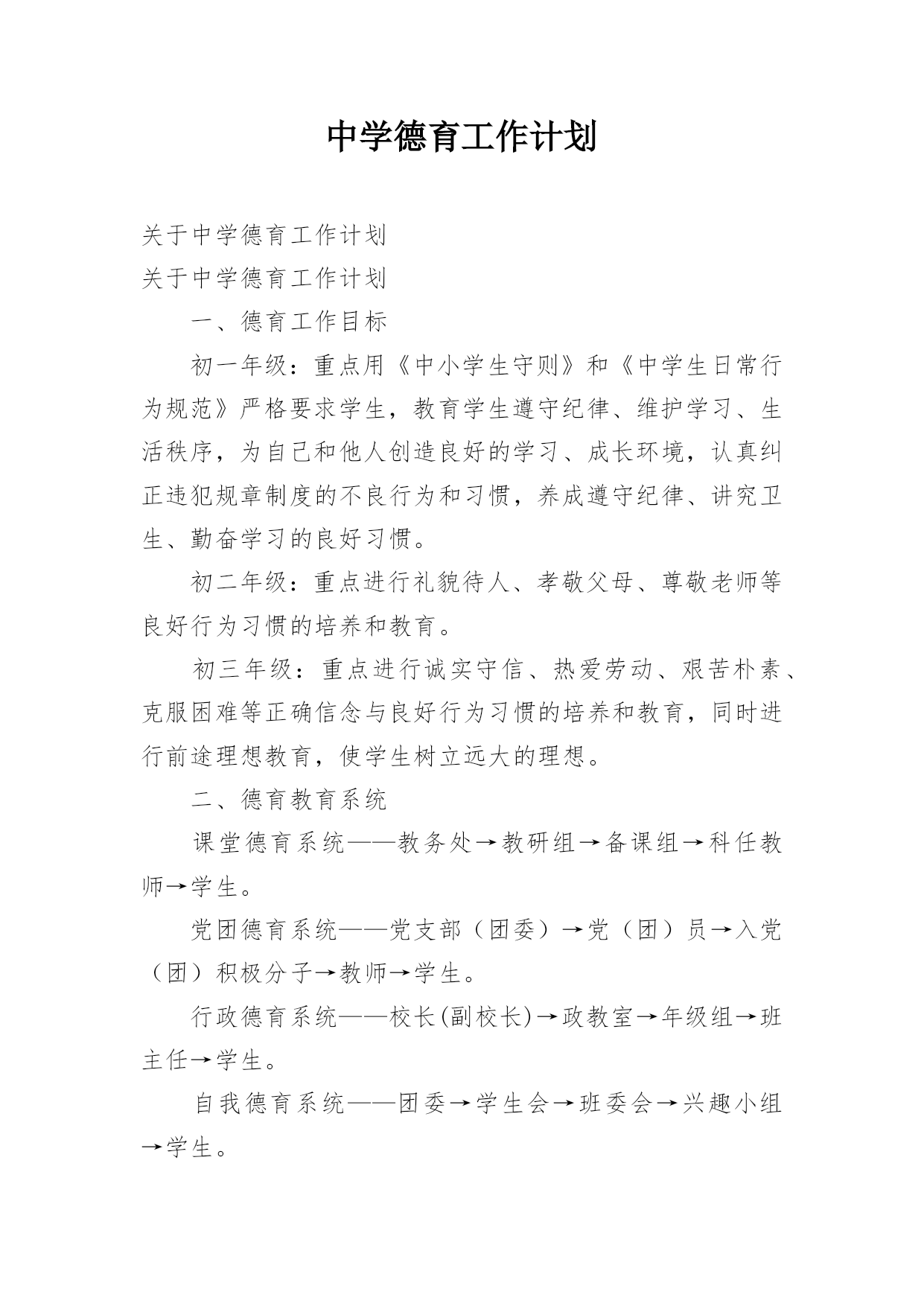 中学德育工作计划

关于中学德育工作计划

关于中学德育工作计划

一、德育工作目标

初一年级：重点用《中小学生守则》和《中学生日常行为规范》严格要求学生，教育学生遵守纪律、维护学习、生活秩序，为自己和他人创造良好的学习、成长环境，认真纠正违犯规章制度的不良行为和习惯，养成遵守纪律、讲究卫生、勤奋学习的良好习惯。

初二年级：重点进行礼貌待人、孝敬父母、尊敬老师等良好行为习惯的培养和教育。

初三年级：重点进行诚实守信、热爱劳动、艰苦朴素、克服困难等正确信念与良好行为习惯的培养和教育，同时进行前途理想教育，使学生树立远大的理想。

二、德育教育系统

课堂德育系统——教务处→教研组→备课组→科任教师→学生。

党团德育系统——党支部（团委）→党（团）员→入党（团）积极分子→教师→学生。

行政德育系统——校长(副校长)→政教室→年级组→班主任→学生。

自我德育系统——团委→学生会→班委会→兴趣小组→学生。